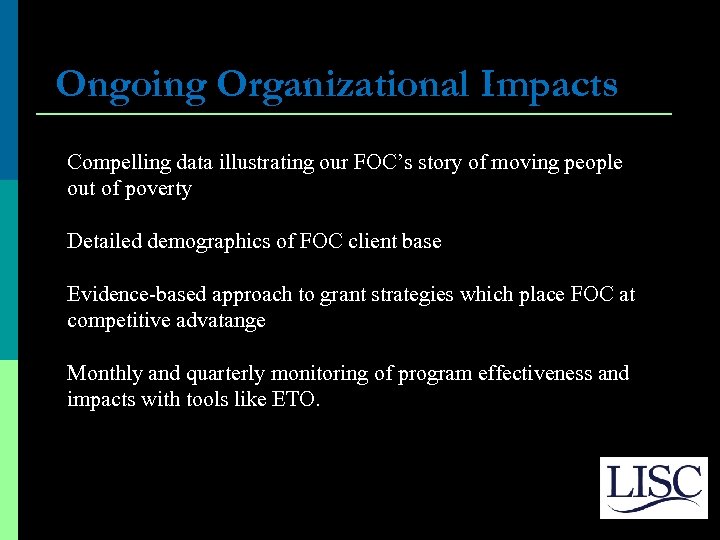 Ongoing Organizational Impacts

Compelling data illustrating our FOC's story of moving people out of poverty

Detailed demographics of FOC client base

Evidence-based approach to grant strategies which place FOC at competitive advatange

Monthly and quarterly monitoring of program effectiveness and impacts with tools like ETO.

LISC